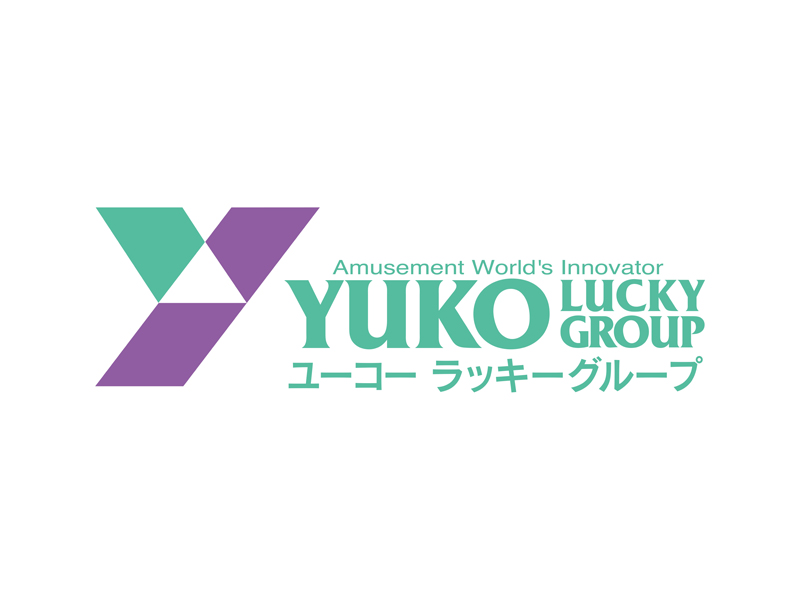 Amusement World's Innovator
YUKO LUCKY GROUP
ユーコー ラッキーグループ